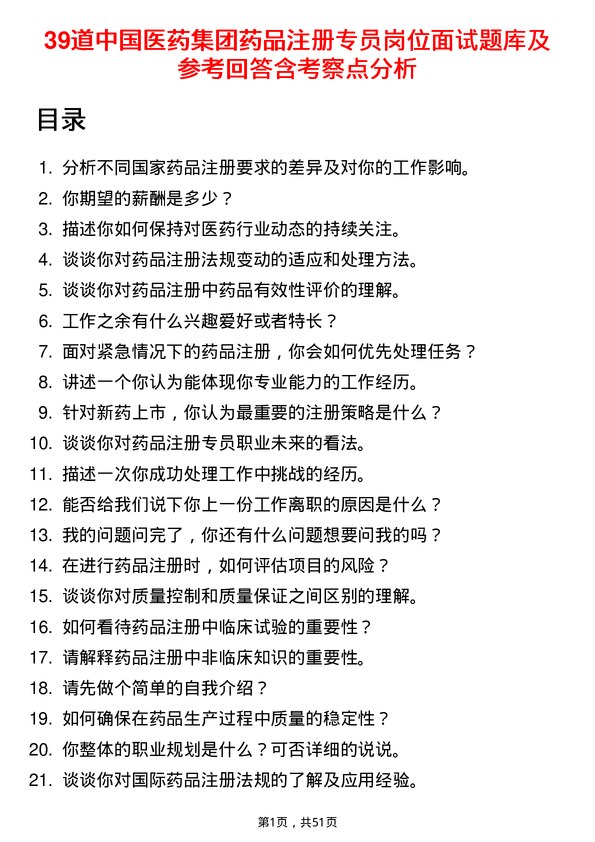 39道中国医药集团药品注册专员岗位面试题库及参考回答含考察点分析

目录

1. 分析不同国家药品注册要求的差异及对你的工作影响。
2. 你期望的薪酬是多少？
3. 描述你如何保持对医药行业动态的持续关注。
4. 谈谈你对药品注册法规变动的适应和处理方法。
5. 谈谈你对药品注册中药品有效性评价的理解。
6. 工作之余有什么兴趣爱好或者特长？
7. 面对紧急情况下的药品注册，你会如何优先处理任务？
8. 讲述一个你认为能体现你专业能力的工作经历。
9. 针对新药上市，你认为最重要的注册策略是什么？
10. 谈谈你对药品注册专员职业未来的看法。
11. 描述一次你成功处理工作中挑战的经历。
12. 能否给我们说下你上一份工作离职的原因是什么？
13. 我的问题问完了，你还有什么问题想要问我的吗？
14. 在进行药品注册时，如何评估项目的风险？
15. 谈谈你对质量控制和质量保证之间区别的理解。
16. 如何看待药品注册中临床试验的重要性？
17. 请解释药品注册中非临床知识的重要性。
18. 请先做个简单的自我介绍？
19. 如何确保在药品生产过程中质量的稳定性？
20. 你整体的职业规划是什么？可否详细的说说。
21. 谈谈你对国际药品注册法规的了解及应用经验。

第1页，共51页